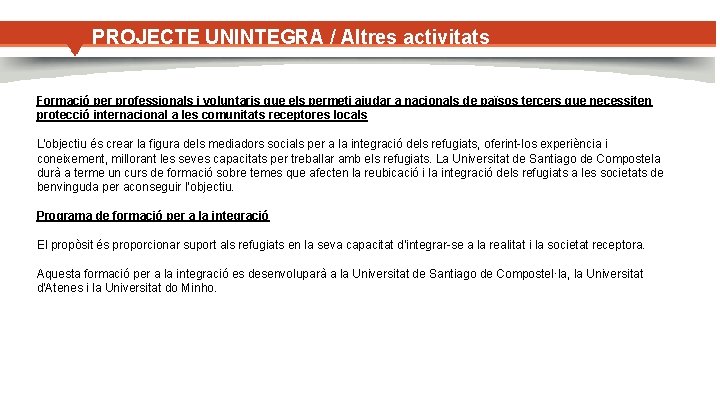 PROJECTE UNINTEGRA / Altres activitats

Formació per professionals i voluntaris que els permeti ajudar a nacionals de països tercers que necessiten protecció internacional a les comunitats receptores locals

L'objectiu és crear la figura dels mediadors socials per a la integració dels refugiats, oferint-los experiència i coneixement, millorant les seves capacitats per treballar amb els refugiats. La Universitat de Santiago de Compostela durà a terme un curs de formació sobre temes que afecten la reubicació i la integració dels refugiats a les societats de benvinguda per aconseguir l'objectiu.

Programa de formació per a la integració

El propòsit és proporcionar suport als refugiats en la seva capacitat d'integrar-se a la realitat i la societat receptora.

Aquesta formació per a la integració es desenvoluparà a la Universitat de Santiago de Compostel·la, la Universitat d'Atenes i la Universitat do Minho.